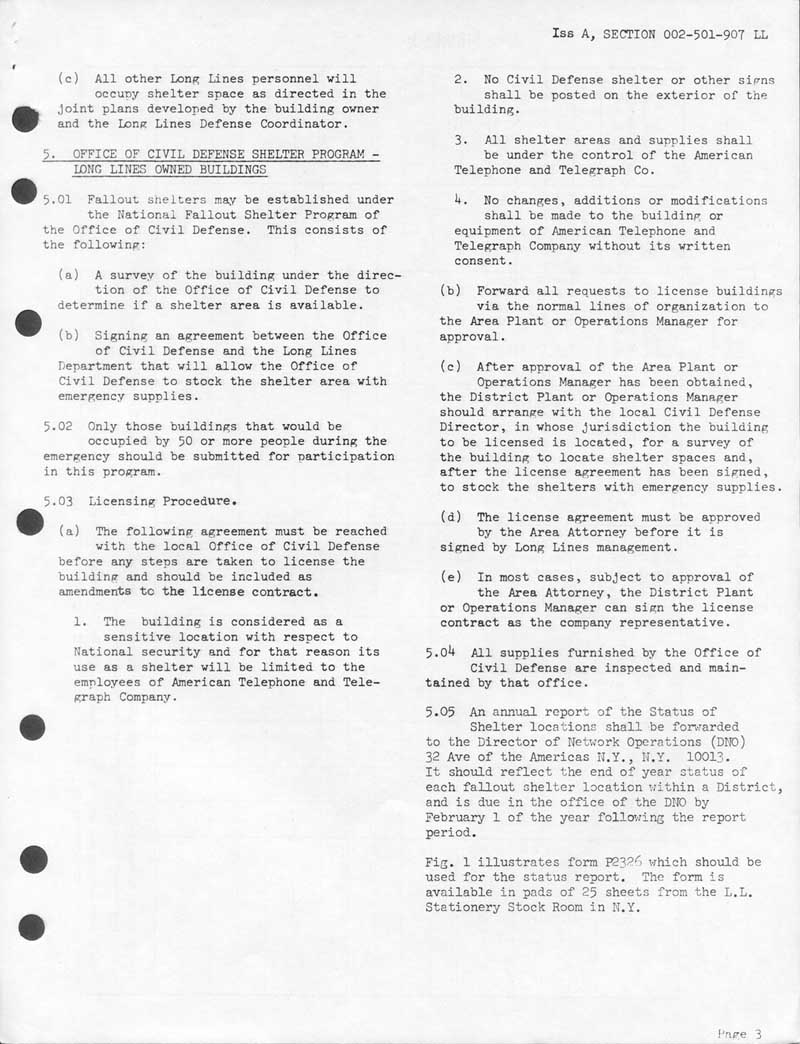 Iss A, SECTION 002-501-907 LL

(c) All other Long Lines personnel will occupy shelter space as directed in the joint plans developed by the building owner and the Long Lines Defense Coordinator.

5. OFFICE OF CIVIL DEFENSE SHELTER PROGRAM - LONG LINES OWNED BUILDINGS

5.01 Fallout shelters may be established under the National Fallout Shelter Program of the Office of Civil Defense. This consists of the following:

(a) A survey of the building under the direction of the Office of Civil Defense to determine if a shelter area is available.

(b) Signing an agreement between the Office of Civil Defense and the Long Lines Department that will allow the Office of Civil Defense to stock the shelter area with emergency supplies.

5.02 Only those buildings that would be occupied by 50 or more people during the emergency should be submitted for participation in this program.

5.03 Licensing Procedure.

(a) The following agreement must be reached with the local Office of Civil Defense before any steps are taken to license the building and should be included as amendments to the license contract.

1. The building is considered as a sensitive location with respect to National security and for that reason its use as a shelter will be limited to the employees of American Telephone and Telegraph Company.

2. No Civil Defense shelter or other signs shall be posted on the exterior of the building.

3. All shelter areas and supplies shall be under the control of the American Telephone and Telegraph Co.

4. No changes, additions or modifications shall be made to the building or equipment of American Telephone and Telegraph Company without its written consent.

(b) Forward all requests to license buildings via the normal lines of organization to the Area Plant or Operations Manager for approval.

(c) After approval of the Area Plant or Operations Manager has been obtained, the District Plant or Operations Manager should arrange with the local Civil Defense Director, in whose jurisdiction the building to be licensed is located, for a survey of the building to locate shelter spaces and, after the license agreement has been signed, to stock the shelters with emergency supplies.

(d) The license agreement must be approved by the Area Attorney before it is signed by Long Lines management.

(e) In most cases, subject to approval of the Area Attorney, the District Plant or Operations Manager can sign the license contract as the company representative.

5.04 All supplies furnished by the Office of Civil Defense are inspected and maintained by that office.

5.05 An annual report of the Status of Shelter locations shall be forwarded to the Director of Network Operations (DNO) 32 Ave of the Americas N.Y., N.Y. 10013. It should reflect the end of year status of each fallout shelter location within a District, and is due in the office of the DNO by February 1 of the year following the report period.

Fig. 1 illustrates form P2326 which should be used for the status report. The form is available in pads of 25 sheets from the L.L. Stationery Stock Room in N.Y.

Page 3